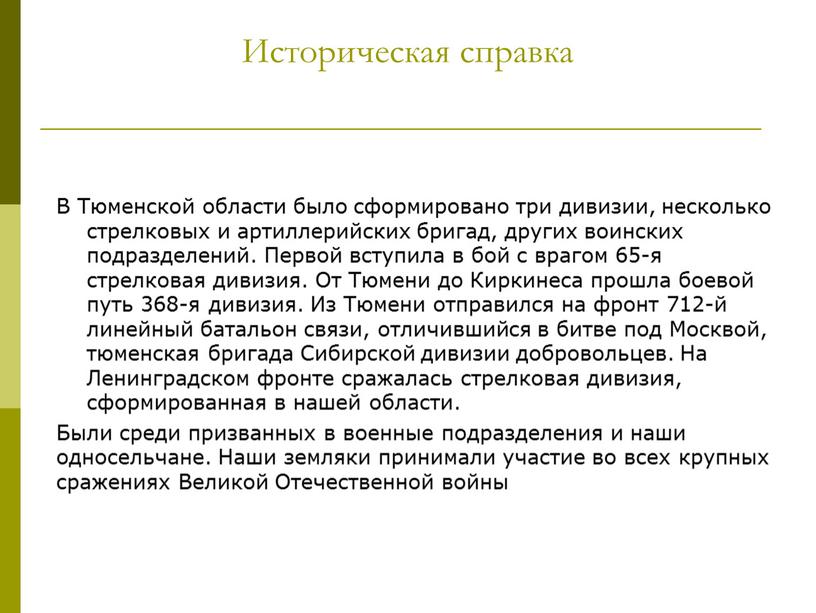 Историческая справка

В Тюменской области было сформировано три дивизии, несколько стрелковых и артиллерийских бригад, других воинских подразделений. Первой вступила в бой с врагом 65-я стрелковая дивизия. От Тюмени до Киркинеса прошла боевой путь 368-я дивизия. Из Тюмени отправился на фронт 712-й линейный батальон связи, отличившийся в битве под Москвой, тюменская бригада Сибирской дивизии добровольцев. На Ленинградском фронте сражалась стрелковая дивизия, сформированная в нашей области.

Были среди призванных в военные подразделения и наши односельчане. Наши земляки принимали участие во всех крупных сражениях Великой Отечественной войны